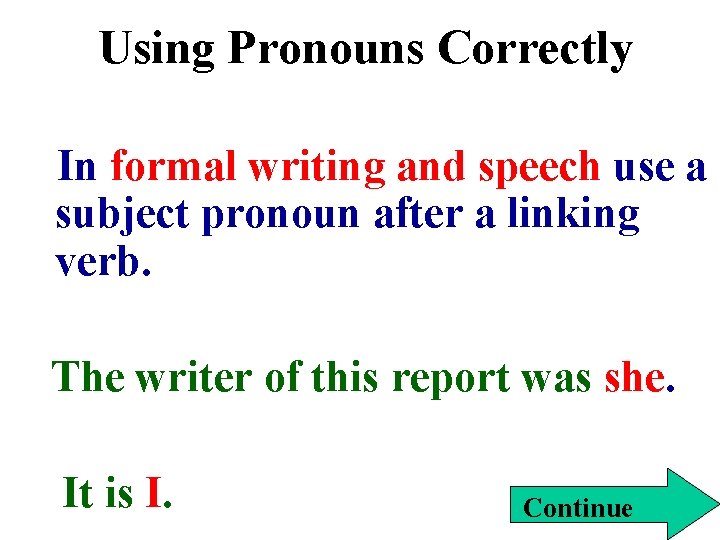 Using Pronouns Correctly

In formal writing and speech use a subject pronoun after a linking verb.

The writer of this report was she.

It is I.

Continue